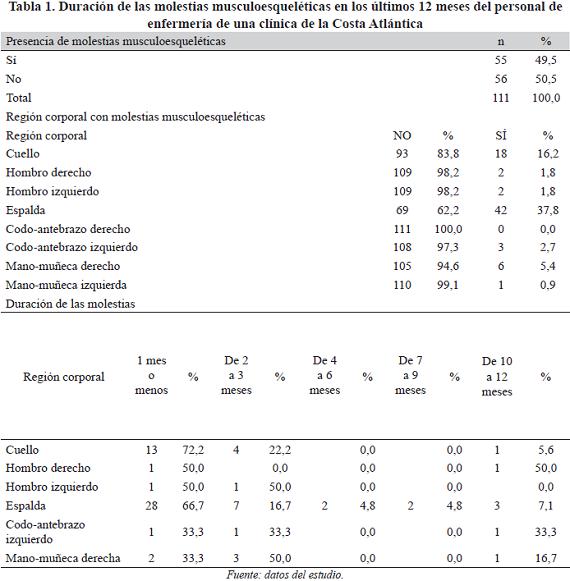 Tabla 1. Duración de las molestias musculoesqueléticas en los últimos 12 meses del personal de enfermería de una clínica de la Costa Atlántica

| Presencia de molestias musculoesqueléticas | | | n | % |
|---|---|---|---|---|
| Si | | | 55 | 49,5 |
| No | | | 56 | 50,5 |
| Total | | | 111 | 100,0 |
| Región corporal con molestias musculoesqueléticas | | | | |
| Región corporal | NO | % | SÍ | % |
| Cuello | 93 | 83,8 | 18 | 16,2 |
| Hombro derecho | 109 | 98,2 | 2 | 1,8 |
| Hombro izquierdo | 109 | 98,2 | 2 | 1,8 |
| Espalda | 69 | 62,2 | 42 | 37,8 |
| Codo-antebrazo derecho | 111 | 100,0 | 0 | 0,0 |
| Codo-antebrazo izquierdo | 108 | 97,3 | 3 | 2,7 |
| Mano-muñeca derecho | 105 | 94,6 | 6 | 5,4 |
| Mano-muñeca izquierda | 110 | 99,1 | 1 | 0,9 |
| Duración de las molestias | | | | |

| Región corporal | 1 mes o menos | % | De 2 a 3 meses | % | De 4 a 6 meses | % | De 7 a 9 meses | % | De 10 a 12 meses | % |
|---|---|---|---|---|---|---|---|---|---|---|
| Cuello | 13 | 72,2 | 4 | 22,2 | | 0,0 | | 0,0 | 1 | 5,6 |
| Hombro derecho | 1 | 50,0 | | 0,0 | | 0,0 | | 0,0 | 1 | 50,0 |
| Hombro izquierdo | 1 | 50,0 | 1 | 50,0 | | 0,0 | | 0,0 | | 0,0 |
| Espalda | 28 | 66,7 | 7 | 16,7 | 2 | 4,8 | 2 | 4,8 | 3 | 7,1 |
| Codo-antebrazo izquierdo | 1 | 33,3 | 1 | 33,3 | | 0,0 | | 0,0 | 1 | 33,3 |
| Mano-muñeca derecha | 2 | 33,3 | 3 | 50,0 | | 0,0 | | 0,0 | 1 | 16,7 |

Fuente: datos del estudio.